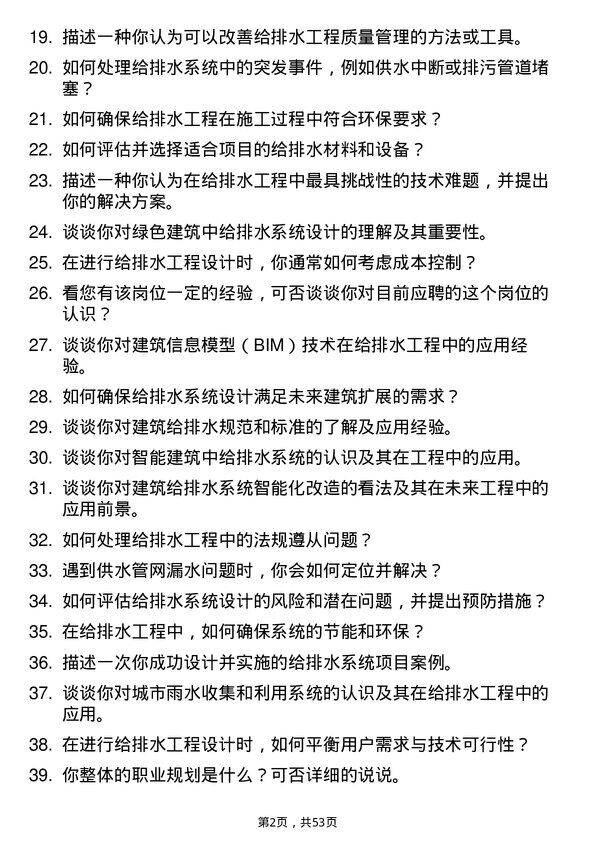 19. 描述一种你认为可以改善给排水工程质量管理的方法或工具。

20. 如何处理给排水系统中的突发事件，例如供水中断或排污管道堵塞？

21. 如何确保给排水工程在施工过程中符合环保要求？

22. 如何评估并选择适合项目的给排水材料和设备？

23. 描述一种你认为在给排水工程中最具挑战性的技术难题，并提出你的解决方案。

24. 谈谈你对绿色建筑中给排水系统设计的理解及其重要性。

25. 在进行给排水工程设计时，你通常如何考虑成本控制？

26. 看您有该岗位一定的经验，可否谈谈你对目前应聘的这个岗位的认识？

27. 谈谈你对建筑信息模型（BIM）技术在给排水工程中的应用经验。

28. 如何确保给排水系统设计满足未来建筑扩展的需求？

29. 谈谈你对建筑给排水规范和标准的了解及应用经验。

30. 谈谈你对智能建筑中给排水系统的认识及其在工程中的应用。

31. 谈谈你对建筑给排水系统智能化改造的看法及其在未来工程中的应用前景。

32. 如何处理给排水工程中的法规遵从问题？

33. 遇到供水管网漏水问题时，你会如何定位并解决？

34. 如何评估给排水系统设计的风险和潜在问题，并提出预防措施？

35. 在给排水工程中，如何确保系统的节能和环保？

36. 描述一次你成功设计并实施的给排水系统项目案例。

37. 谈谈你对城市雨水收集和利用系统的认识及其在给排水工程中的应用。

38. 在进行给排水工程设计时，如何平衡用户需求与技术可行性？

39. 你整体的职业规划是什么？可否详细的说说。

第2页，共53页